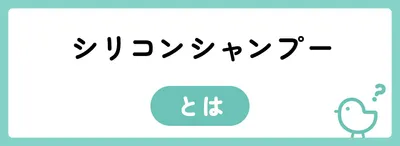 シリコンシャンプー

とは

?